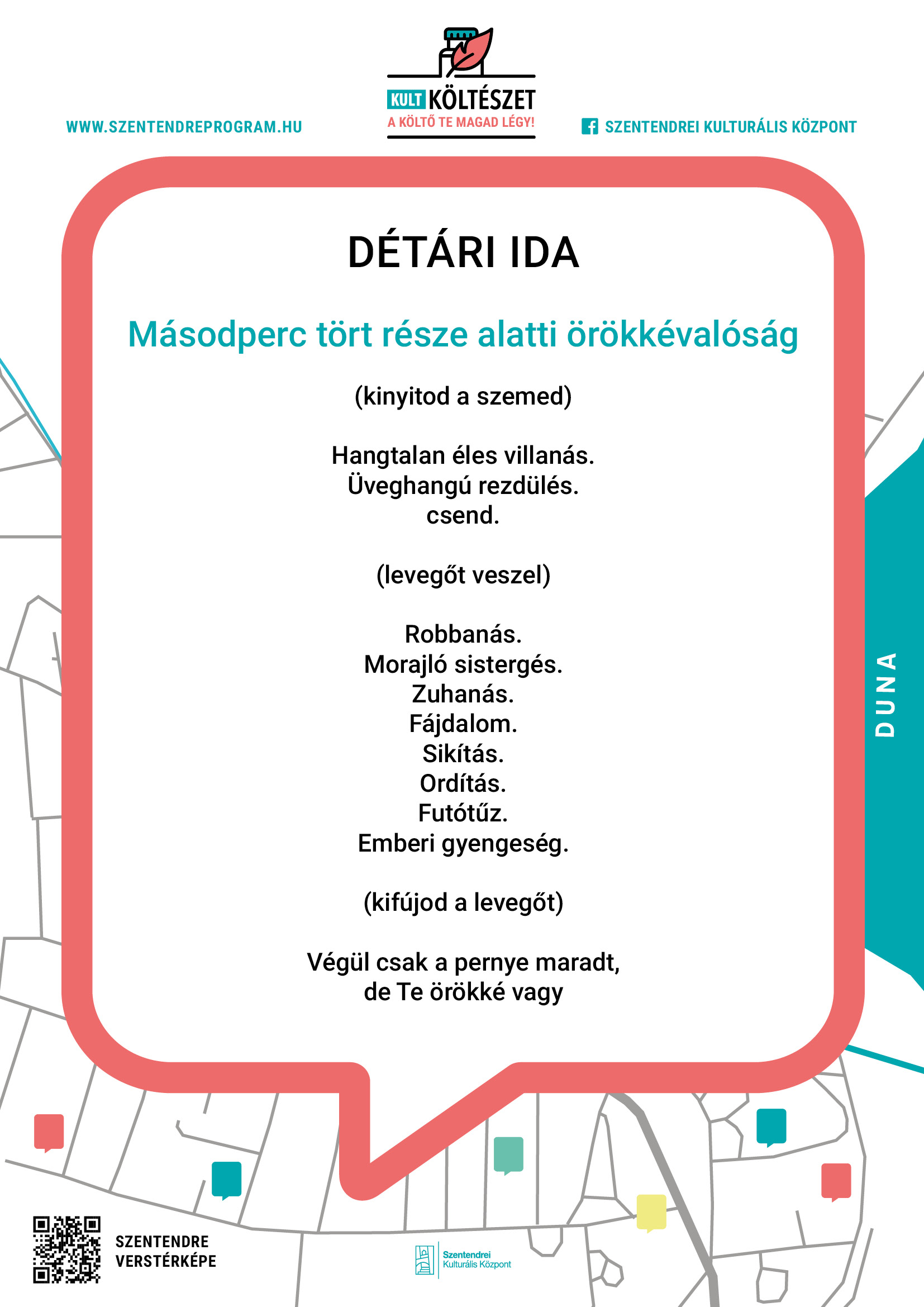 WWW.SZENTENDREPROGRAM.HU

KULT KÖLTÉSZET
A KÖLTŐ TE MAGAD LÉGY!

SZENTENDREI KULTURÁLIS KÖZPONT

DÉTÁRI IDA

Másodperc tört része alatti örökkévalóság

(kinyitod a szemed)

Hangtalan éles villanás.
Üveghangú rezdülés.
csend.

(levegőt veszel)

Robbanás.
Morajló sistergés.
Zuhanás.
Fájdalom.
Sikítás.
Ordítás.
Futótűz.
Emberi gyengeség.

(kifújod a levegőt)

Végül csak a pernye maradt,
de Te örökké vagy

DUNA

SZENTENDRE
VERSTÉRKÉPE

Szentendrei
Kulturális Központ